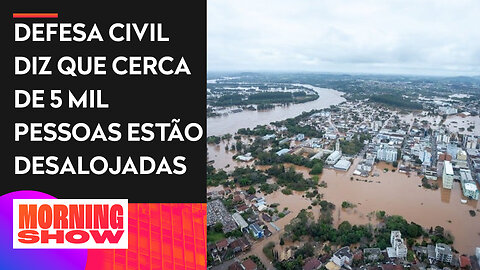 DEFESA CIVIL DIZ QUE CERCA DE 5 MIL PESSOAS ESTÃO DESALOJADAS

MORNING SHOW